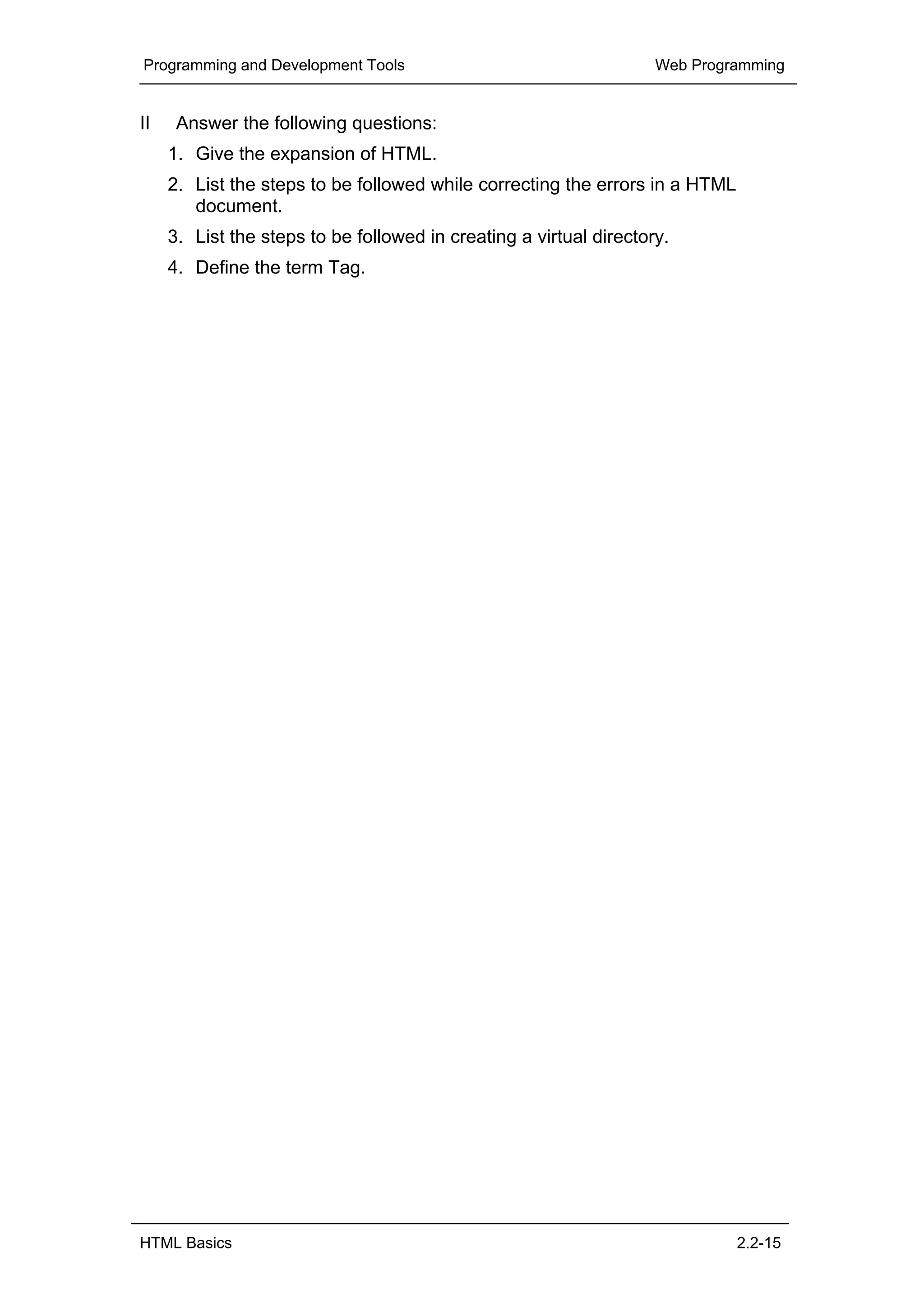 Programming and Development Tools

Web Programming

II Answer the following questions:

1. Give the expansion of HTML.

2. List the steps to be followed while correcting the errors in a HTML document.

3. List the steps to be followed in creating a virtual directory.

4. Define the term Tag.

HTML Basics

2.2-15